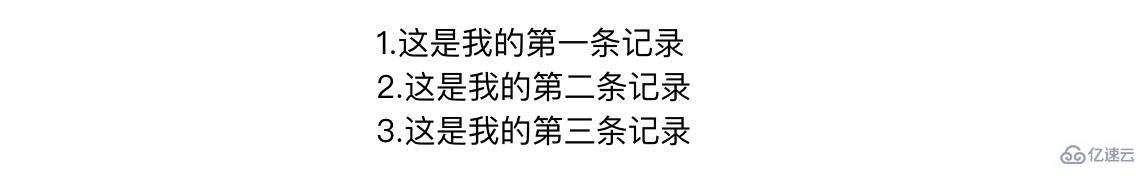 1.这是我的第一条记录
2.这是我的第二条记录
3.这是我的第三条记录

亿速云